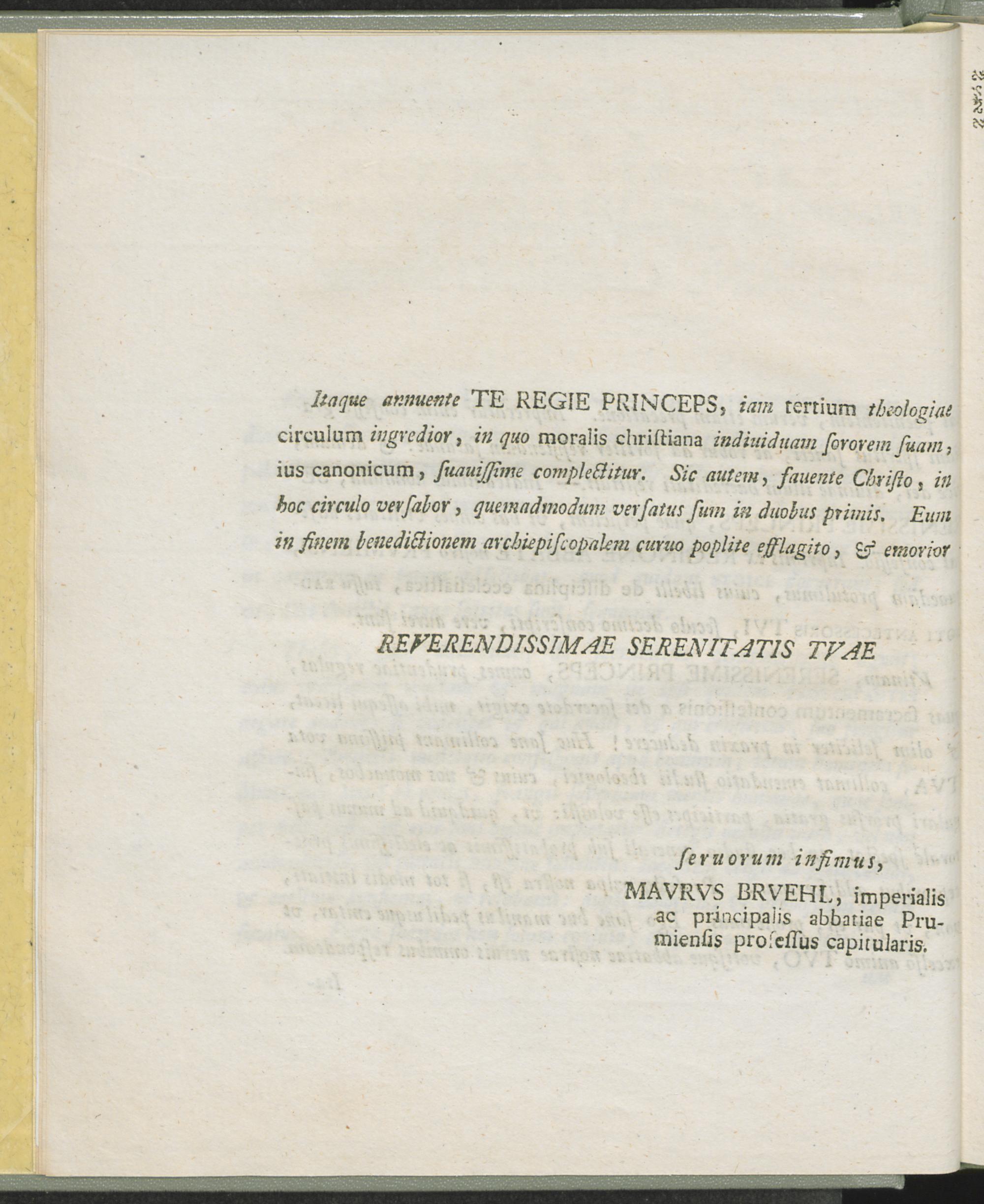 Itaque annuente TE REGIE PRINCEPS, iam tertium theologiae circulum ingredior, in quo moralis chriſtiana indiuiduam ſororem ſuam, ius canonicum, ſuauiſſime complectitur. Sic autem, fauente Chriſto, in hoc circulo verſabor, quemadmodum verſatus ſum in duobus primis. Eum in finem benedictionem archiepiſcopalem curuo poplite efflagito, & emorior

REVERENDISSIMAE SERENITATIS TVAE

ſeruorum infimus,
MAVRVS BRVEHL, imperialis ac principalis abbatiae Prumienſis profeſſus capitularis.